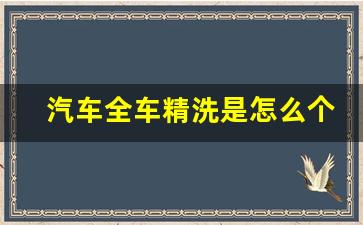 汽车全车精洗是怎么个